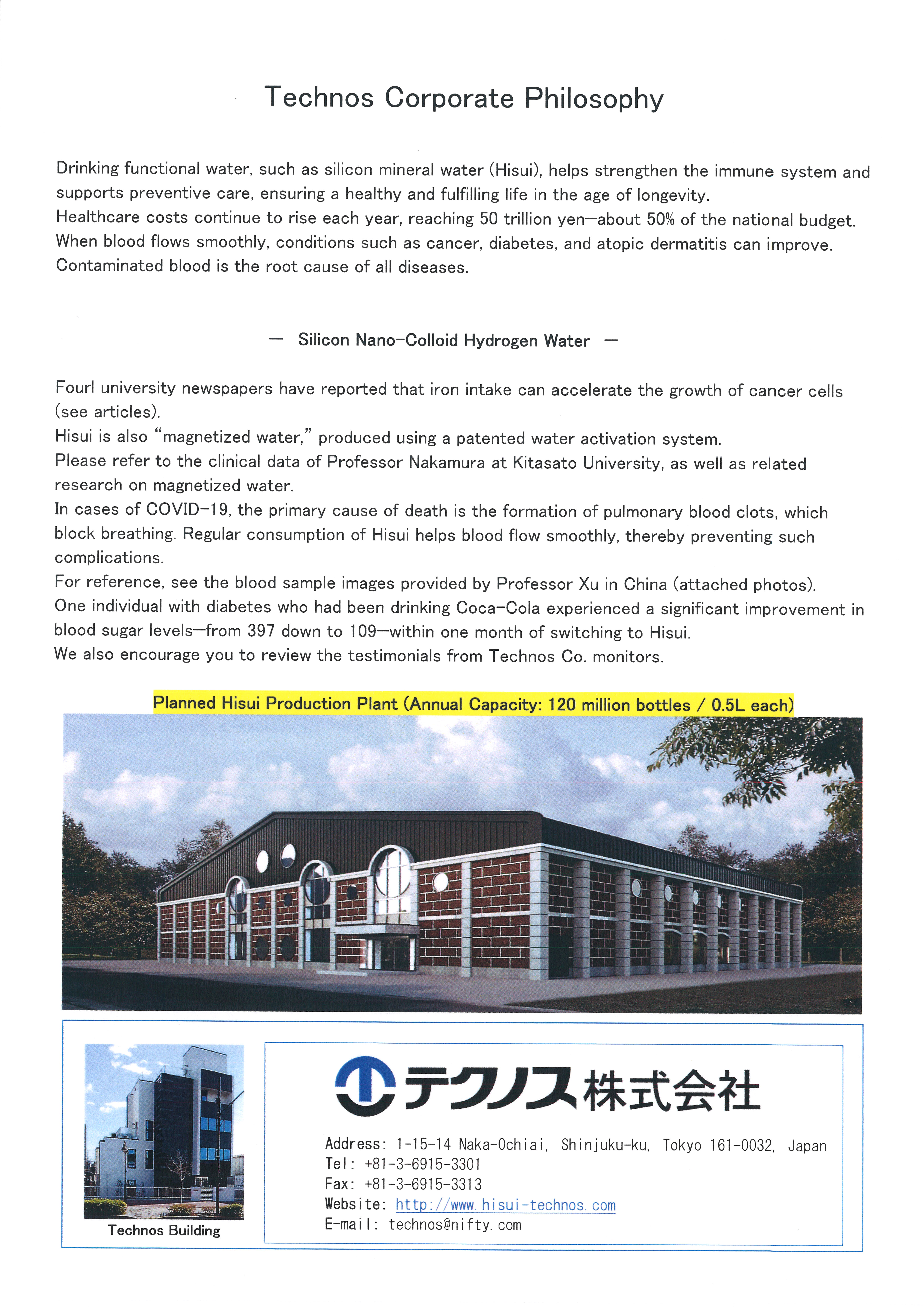 Technos Corporate Philosophy

Drinking functional water, such as silicon mineral water (Hisui), helps strengthen the immune system and supports preventive care, ensuring a healthy and fulfilling life in the age of longevity.
Healthcare costs continue to rise each year, reaching 50 trillion yen—about 50% of the national budget.
When blood flows smoothly, conditions such as cancer, diabetes, and atopic dermatitis can improve.
Contaminated blood is the root cause of all diseases.

— Silicon Nano-Colloid Hydrogen Water —

Fourl university newspapers have reported that iron intake can accelerate the growth of cancer cells (see articles).
Hisui is also "magnetized water," produced using a patented water activation system.
Please refer to the clinical data of Professor Nakamura at Kitasato University, as well as related research on magnetized water.
In cases of COVID-19, the primary cause of death is the formation of pulmonary blood clots, which block breathing. Regular consumption of Hisui helps blood flow smoothly, thereby preventing such complications.
For reference, see the blood sample images provided by Professor Xu in China (attached photos).
One individual with diabetes who had been drinking Coca-Cola experienced a significant improvement in blood sugar levels—from 397 down to 109—within one month of switching to Hisui.
We also encourage you to review the testimonials from Technos Co. monitors.

Planned Hisui Production Plant (Annual Capacity: 120 million bottles / 0.5L each)

Technos Building

テクノス株式会社

Address: 1-15-14 Naka-Ochiai, Shinjuku-ku, Tokyo 161-0032, Japan
Tel: +81-3-6915-3301
Fax: +81-3-6915-3313
Website: http://www.hisui-technos.com
E-mail: technos@nifty.com